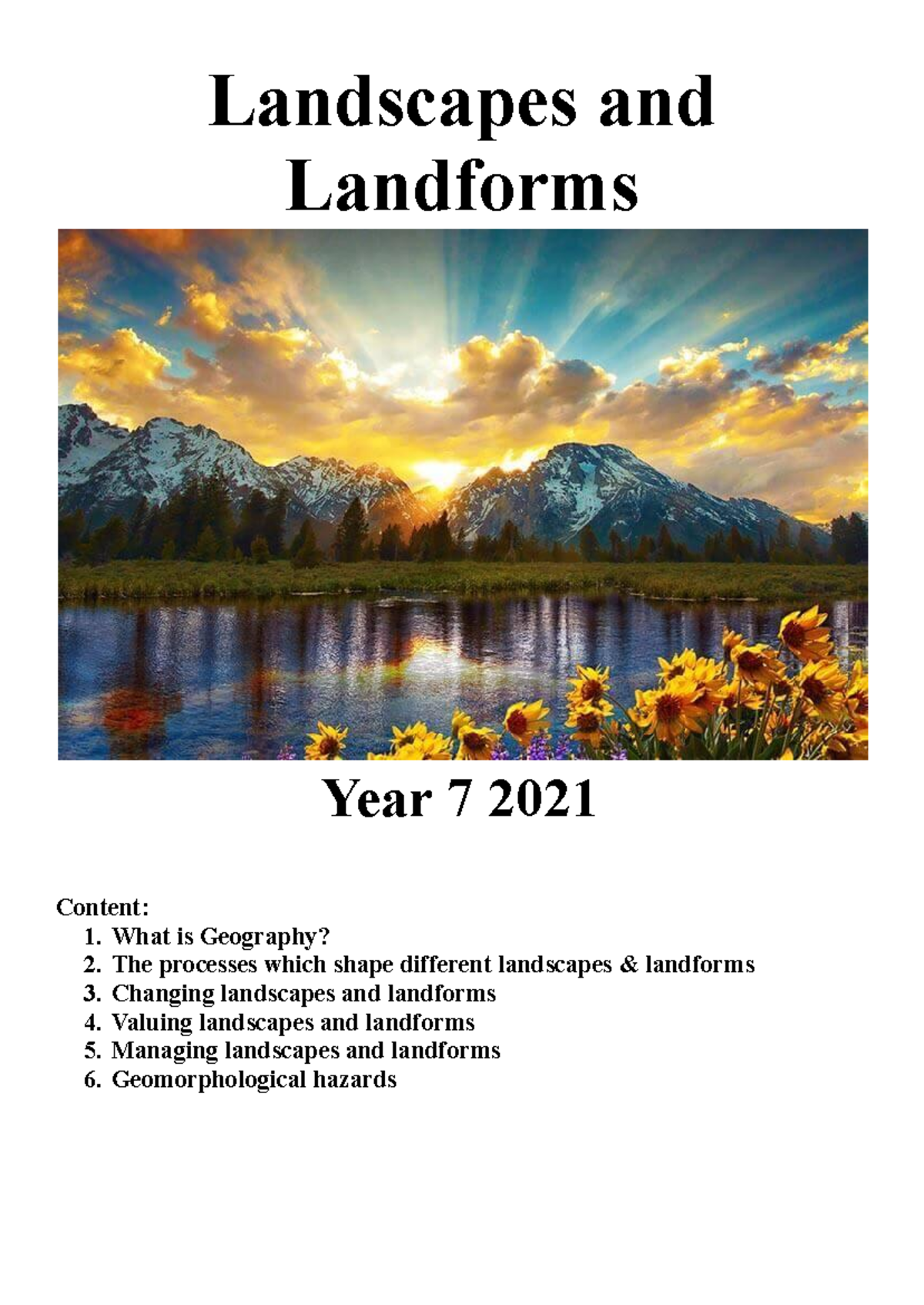 Landscapes and Landforms

Year 7 2021

Content:
1. What is Geography?
2. The processes which shape different landscapes & landforms
3. Changing landscapes and landforms
4. Valuing landscapes and landforms
5. Managing landscapes and landforms
6. Geomorphological hazards